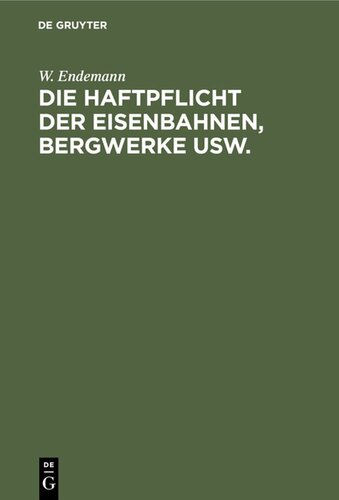 DE GRUYTER

W. Endemann

DIE HAFTPFLICHT DER EISENBAHNEN, BERGWERKE USW.

DE
G